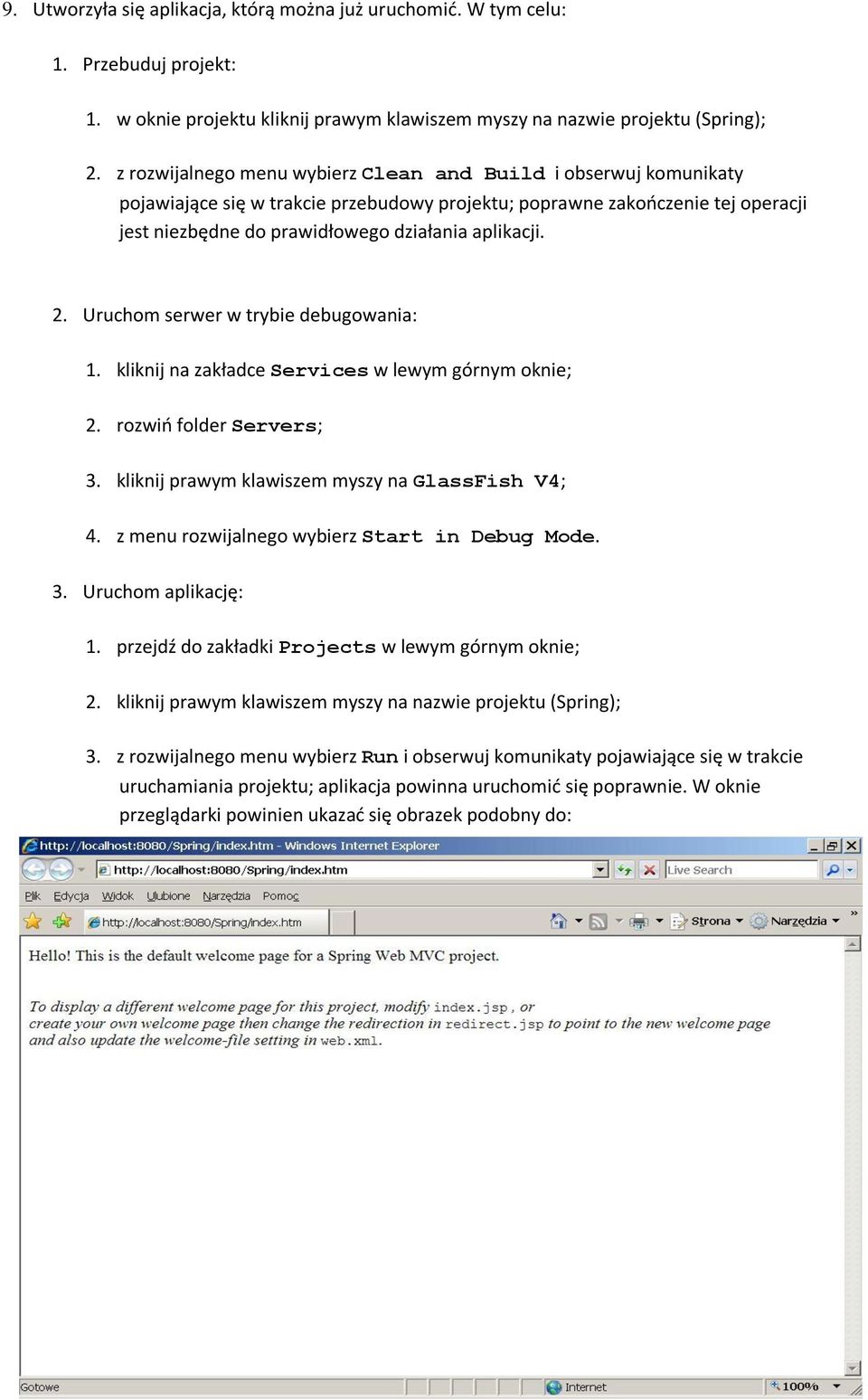 9. Utworzyła się aplikacja, którą można już uruchomić. W tym celu:

1. Przebuduj projekt:

1. w oknie projektu kliknij prawym klawiszem myszy na nazwie projektu (Spring);

2. z rozwijalnego menu wybierz Clean and Build i obserwuj komunikaty pojawiające się w trakcie przebudowy projektu; poprawne zakończenie tej operacji jest niezbędne do prawidłowego działania aplikacji.

2. Uruchom serwer w trybie debugowania:

1. kliknij na zakładce Services w lewym górnym oknie;

2. rozwiń folder Servers;

3. kliknij prawym klawiszem myszy na GlassFish V4;

4. z menu rozwijalnego wybierz Start in Debug Mode.

3. Uruchom aplikację:

1. przejdź do zakładki Projects w lewym górnym oknie;

2. kliknij prawym klawiszem myszy na nazwie projektu (Spring);

3. z rozwijalnego menu wybierz Run i obserwuj komunikaty pojawiające się w trakcie uruchamiania projektu; aplikacja powinna uruchomić się poprawnie. W oknie przeglądarki powinien ukazać się obrazek podobny do:

http://localhost:8080/Spring/index.htm - Windows Internet Explorer

http://localhost:8080/Spring/index.htm

Live Search

Plik Edycja Widok Ulubione Narzędzia Pomoc

http://localhost:8080/Spring/index.htm

Strona Narzędzia

Hello! This is the default welcome page for a Spring Web MVC project.

To display a different welcome page for this project, modify index.jsp , or create your own welcome page then change the redirection in redirect.jsp to point to the new welcome page and also update the welcome-file setting in web.xml.

Gotowe

Internet

100%